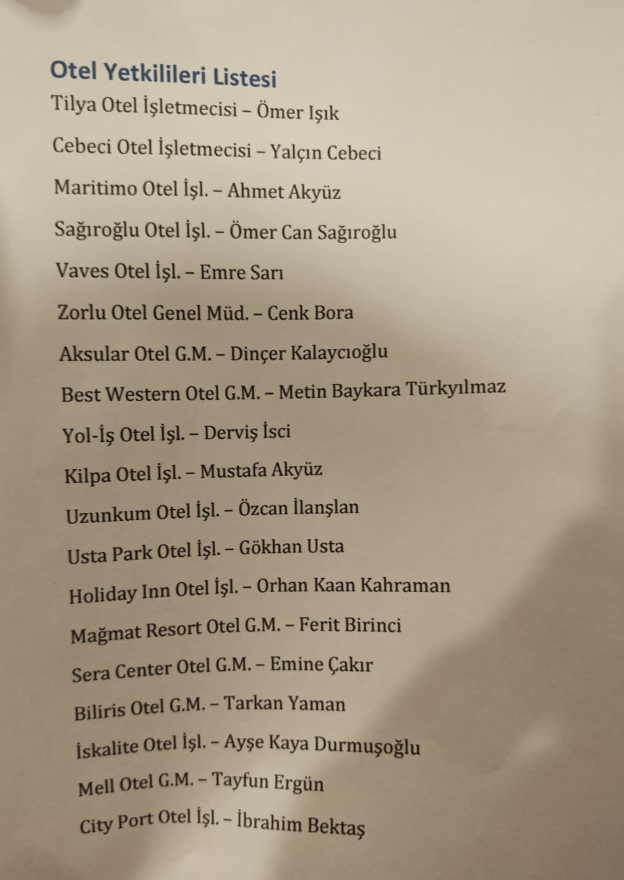 Otel Yetkilileri Listesi

Tilya Otel İşletmecisi – Ömer Işık

Cebeci Otel İşletmecisi – Yalçın Cebeci

Maritimo Otel İşl. – Ahmet Akyüz

Sağıroğlu Otel İşl. – Ömer Can Sağıroğlu

Vaves Otel İşl. – Emre Sarı

Zorlu Otel Genel Müd. – Cenk Bora

Aksular Otel G.M. – Dinçer Kalaycıoğlu

Best Western Otel G.M. – Metin Baykara Türkyılmaz

Yol-İş Otel İşl. – Derviş İsci

Kilpa Otel İşl. – Mustafa Akyüz

Uzunkum Otel İşl. – Özcan İlanşlan

Usta Park Otel İşl. – Gökhan Usta

Holiday Inn Otel İşl. – Orhan Kaan Kahraman

Mağmat Resort Otel G.M. – Ferit Birinci

Sera Center Otel G.M. – Emine Çakır

Biliris Otel G.M. – Tarkan Yaman

İskalite Otel İşl. – Ayşe Kaya Durmuşoğlu

Mell Otel G.M. – Tayfun Ergün

City Port Otel İşl. – İbrahim Bektaş